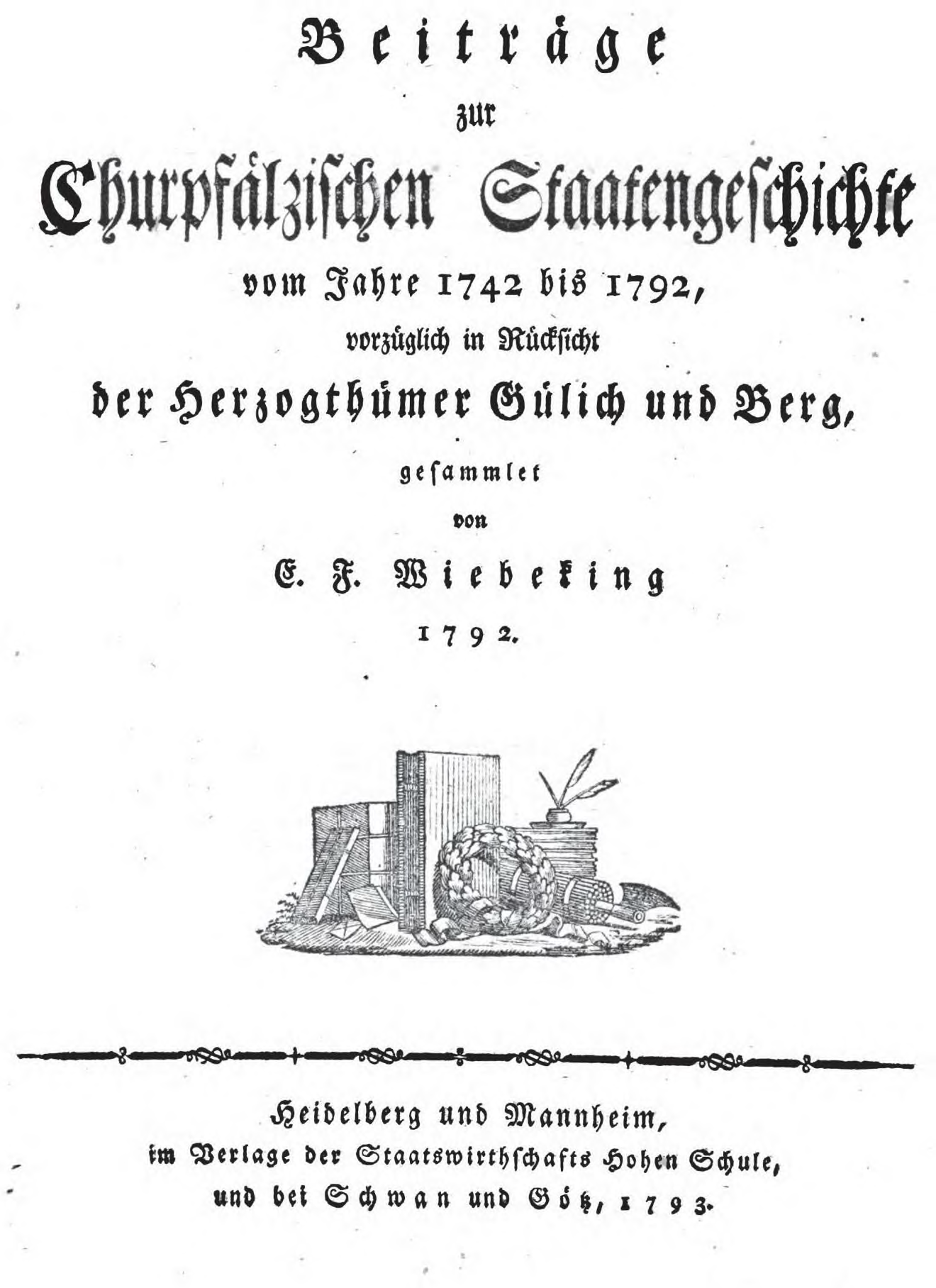 Beiträge

zur

Churpfälzischen Staatengeschichte

vom Jahre 1742 bis 1792,

vorzüglich in Rücksicht

der Herzogthümer Gülich und Berg,

gesammlet

von

C. F. Wiebeking

1792.

Heidelberg und Mannheim,
im Verlage der Staatswirthschafts Hohen Schule,
und bei Schwan und Götz, 1793.